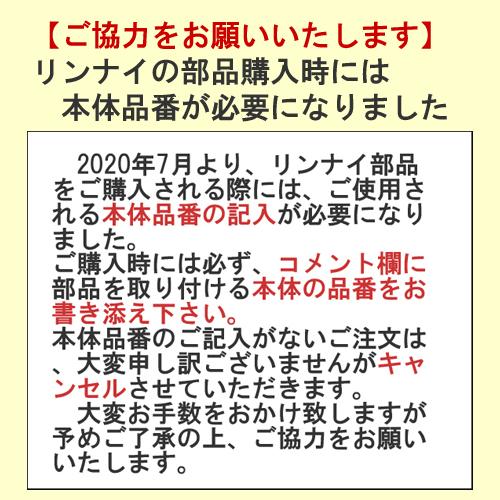 【ご協力をお願いいたします】
リンナイの部品購入時には
本体品番が必要になりました

2020年7月より、リンナイ部品をご購入される際には、ご使用される本体品番の記入が必要になりました。
ご購入時には必ず、コメント欄に部品を取り付ける本体の品番をお書き添え下さい。
本体品番のご記入がないご注文は、大変申し訳ございませんがキャンセルさせていただきます。
大変お手数をおかけ致しますが予めご了承の上、ご協力をお願いいたします。